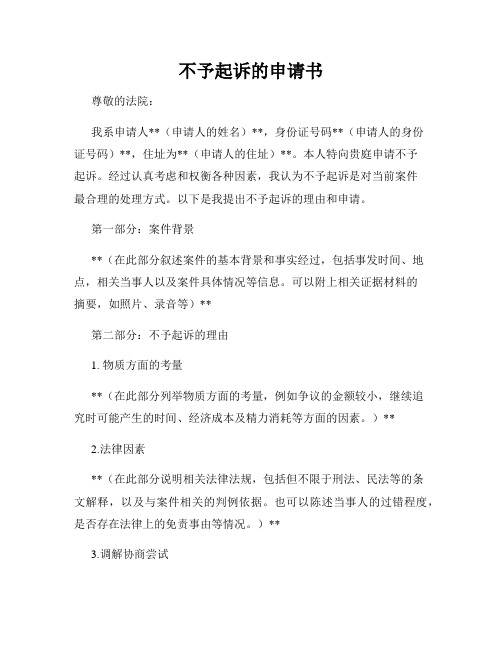 不予起诉的申请书

尊敬的法院：

我系申请人**（申请人的姓名）**，身份证号码**（申请人的身份证号码）**，住址为**（申请人的住址）**。本人特向贵庭申请不予起诉。经过认真考虑和权衡各种因素，我认为不予起诉是对当前案件最合理的处理方式。以下是我提出不予起诉的理由和申请。

第一部分：案件背景

**（在此部分叙述案件的基本背景和事实经过，包括事发时间、地点，相关当事人以及案件具体情况等信息。可以附上相关证据材料的摘要，如照片、录音等）**

第二部分：不予起诉的理由

1. 物质方面的考量

**（在此部分列举物质方面的考量，例如争议的金额较小，继续追究时可能产生的时间、经济成本及精力消耗等方面的因素。）**

2.法律因素

**（在此部分说明相关法律法规，包括但不限于刑法、民法等的条文解释，以及与案件相关的判例依据。也可以陈述当事人的过错程度，是否存在法律上的免责事由等情况。）**

3.调解协商尝试